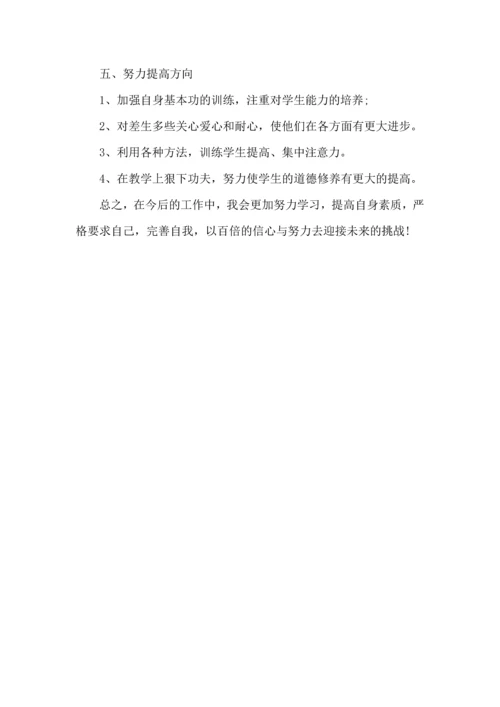 五、努力提高方向

1、加强自身基本功的训练，注重对学生能力的培养；

2、对差生多些关心爱心和耐心，使他们在各方面有更大进步。

3、利用各种方法，训练学生提高、集中注意力。

4、在教学上狠下功夫，努力使学生的道德修养有更大的提高。

总之，在今后的工作中，我会更加努力学习，提高自身素质，严格要求自己，完善自我，以百倍的信心与努力去迎接未来的挑战！